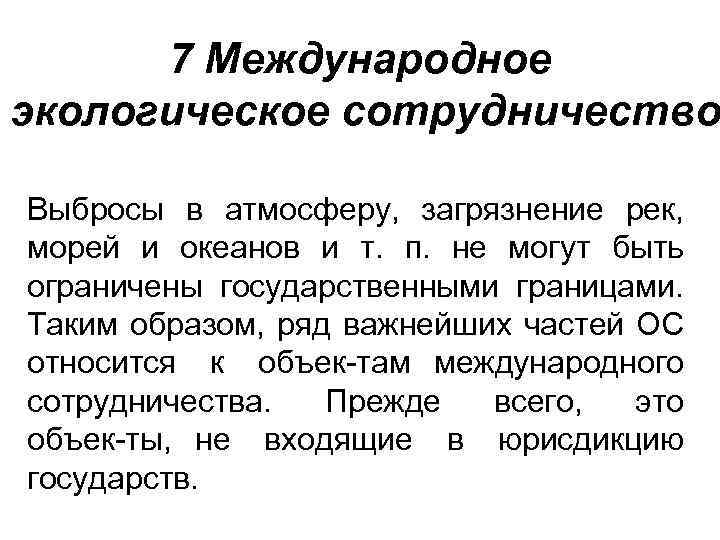 7 Международное экологическое сотрудничество

Выбросы в атмосферу, загрязнение рек, морей и океанов и т. п. не могут быть ограничены государственными границами. Таким образом, ряд важнейших частей ОС относится к объек-там международного сотрудничества. Прежде всего, это объек-ты, не входящие в юрисдикцию государств.